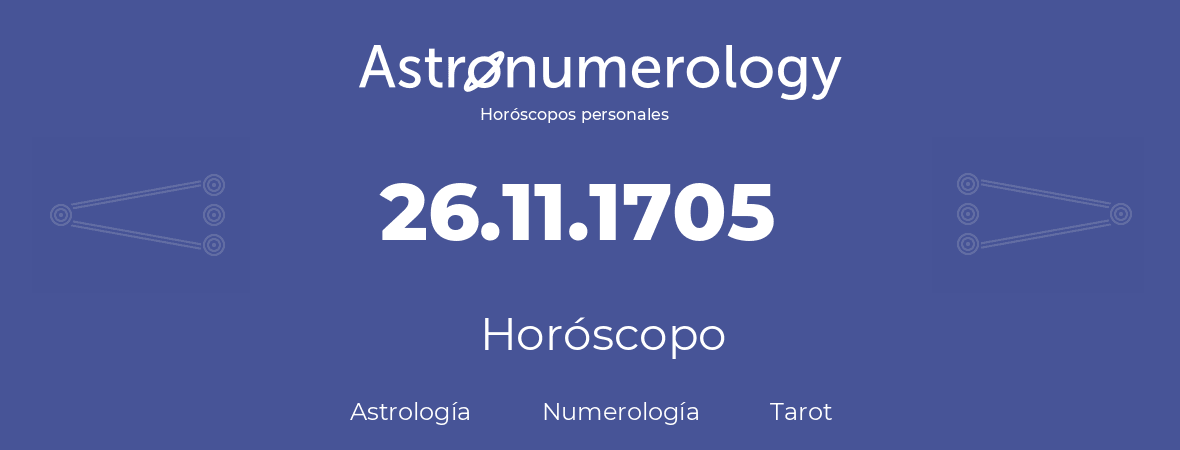 Astronumerology
Horóscopos personales

26.11.1705

Horóscopo

Astrología Numerología Tarot